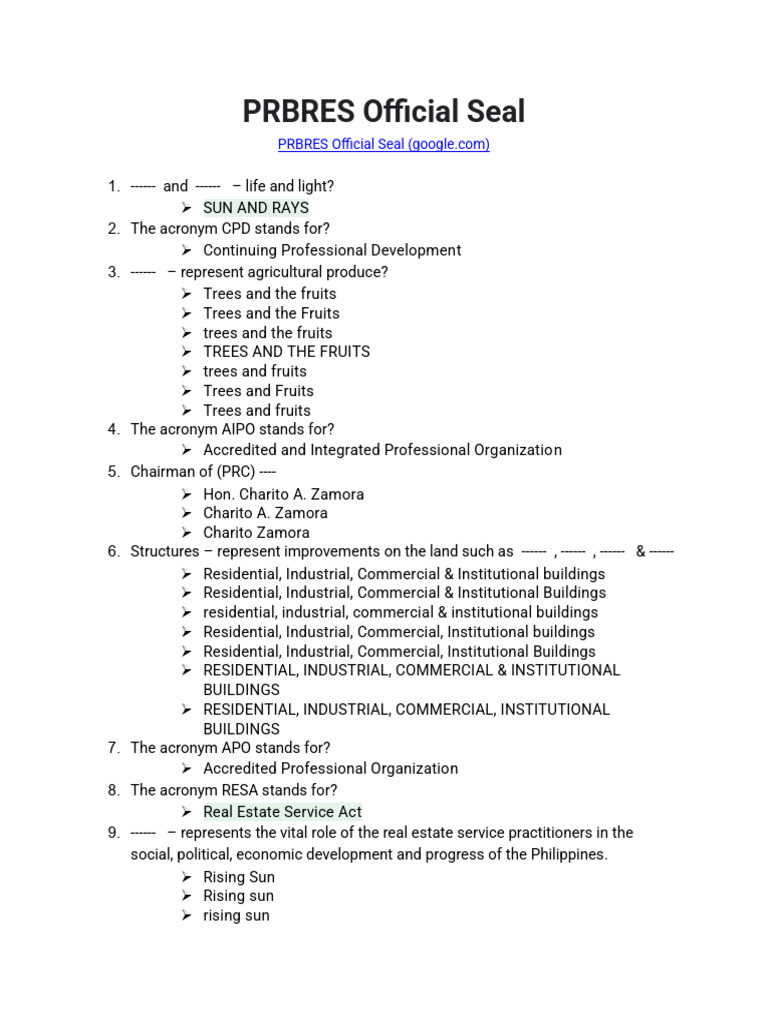 PRBRES Official Seal

PRBRES Official Seal (google.com)

1. ------ and ------ – life and light?
   ➢ SUN AND RAYS
2. The acronym CPD stands for?
   ➢ Continuing Professional Development
3. ------ – represent agricultural produce?
   ➢ Trees and the fruits
   ➢ Trees and the Fruits
   ➢ trees and the fruits
   ➢ TREES AND THE FRUITS
   ➢ trees and fruits
   ➢ Trees and Fruits
   ➢ Trees and fruits
4. The acronym AIPO stands for?
   ➢ Accredited and Integrated Professional Organization
5. Chairman of (PRC) ----
   ➢ Hon. Charito A. Zamora
   ➢ Charito A. Zamora
   ➢ Charito Zamora
6. Structures – represent improvements on the land such as ------ , ------ , ------ & ------
   ➢ Residential, Industrial, Commercial & Institutional buildings
   ➢ Residential, Industrial, Commercial & Institutional Buildings
   ➢ residential, industrial, commercial & institutional buildings
   ➢ Residential, Industrial, Commercial, Institutional buildings
   ➢ Residential, Industrial, Commercial, Institutional Buildings
   ➢ RESIDENTIAL, INDUSTRIAL, COMMERCIAL & INSTITUTIONAL BUILDINGS
   ➢ RESIDENTIAL, INDUSTRIAL, COMMERCIAL, INSTITUTIONAL BUILDINGS
7. The acronym APO stands for?
   ➢ Accredited Professional Organization
8. The acronym RESA stands for?
   ➢ Real Estate Service Act
9. ------ – represents the vital role of the real estate service practitioners in the social, political, economic development and progress of the Philippines.
   ➢ Rising Sun
   ➢ Rising sun
   ➢ rising sun